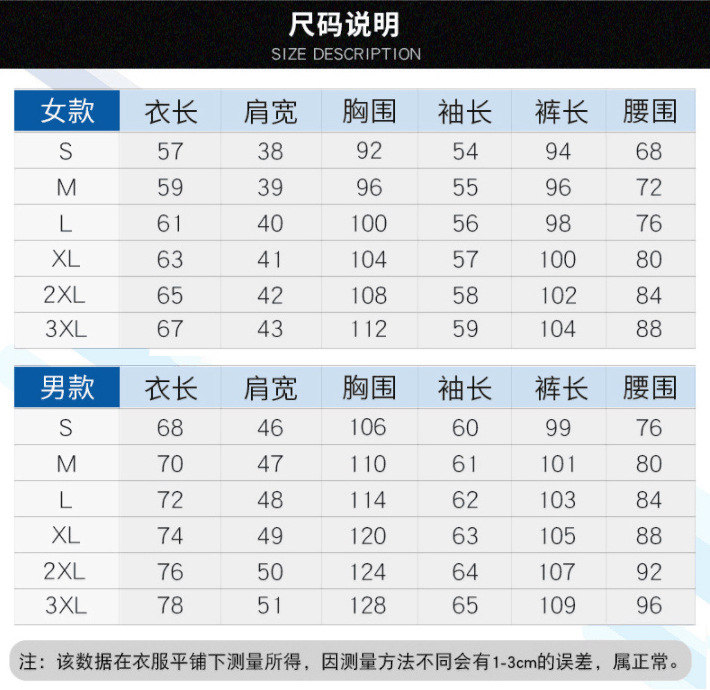 尺码说明
SIZE DESCRIPTION

| 女款 | 衣长 | 肩宽 | 胸围 | 袖长 | 裤长 | 腰围 |
|---|---|---|---|---|---|---|
| S | 57 | 38 | 92 | 54 | 94 | 68 |
| M | 59 | 39 | 96 | 55 | 96 | 72 |
| L | 61 | 40 | 100 | 56 | 98 | 76 |
| XL | 63 | 41 | 104 | 57 | 100 | 80 |
| 2XL | 65 | 42 | 108 | 58 | 102 | 84 |
| 3XL | 67 | 43 | 112 | 59 | 104 | 88 |

| 男款 | 衣长 | 肩宽 | 胸围 | 袖长 | 裤长 | 腰围 |
|---|---|---|---|---|---|---|
| S | 68 | 46 | 106 | 60 | 99 | 76 |
| M | 70 | 47 | 110 | 61 | 101 | 80 |
| L | 72 | 48 | 114 | 62 | 103 | 84 |
| XL | 74 | 49 | 120 | 63 | 105 | 88 |
| 2XL | 76 | 50 | 124 | 64 | 107 | 92 |
| 3XL | 78 | 51 | 128 | 65 | 109 | 96 |

注：该数据在衣服平铺下测量所得，因测量方法不同会有1-3cm的误差，属正常。